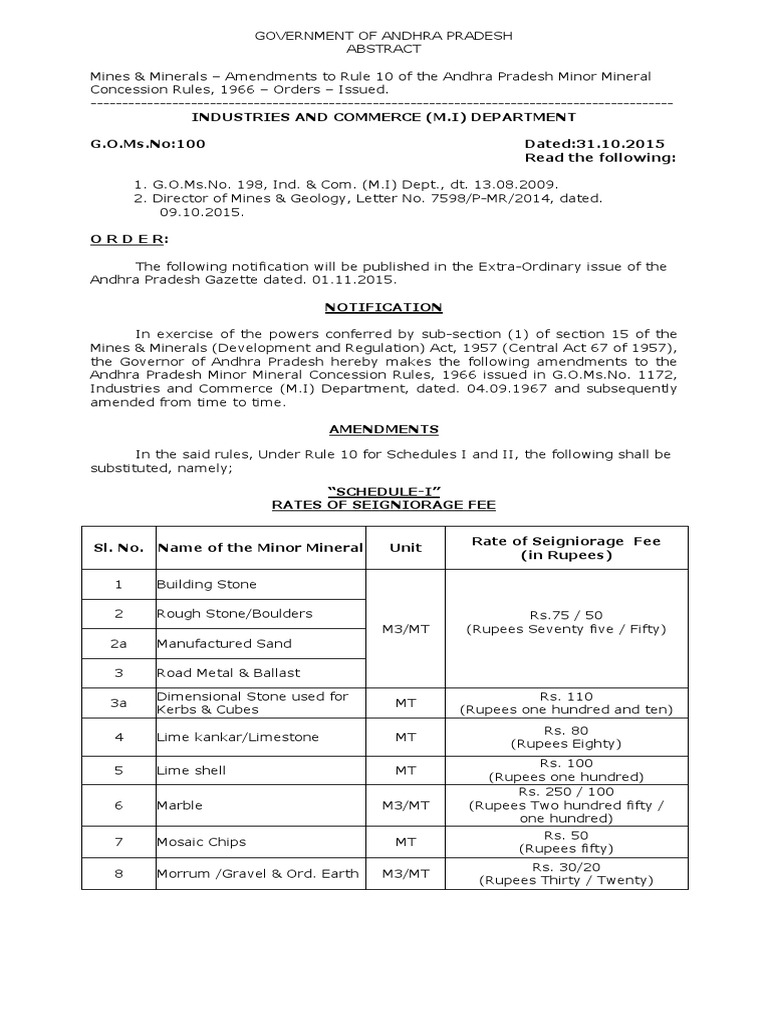 GOVERNMENT OF ANDHRA PRADESH
ABSTRACT

Mines & Minerals – Amendments to Rule 10 of the Andhra Pradesh Minor Mineral Concession Rules, 1966 – Orders – Issued.

INDUSTRIES AND COMMERCE (M.I) DEPARTMENT

G.O.Ms.No:100 Dated:31.10.2015
Read the following:

1. G.O.Ms.No. 198, Ind. & Com. (M.I) Dept., dt. 13.08.2009.
2. Director of Mines & Geology, Letter No. 7598/P-MR/2014, dated. 09.10.2015.

O R D E R:

The following notification will be published in the Extra-Ordinary issue of the Andhra Pradesh Gazette dated. 01.11.2015.

NOTIFICATION

In exercise of the powers conferred by sub-section (1) of section 15 of the Mines & Minerals (Development and Regulation) Act, 1957 (Central Act 67 of 1957), the Governor of Andhra Pradesh hereby makes the following amendments to the Andhra Pradesh Minor Mineral Concession Rules, 1966 issued in G.O.Ms.No. 1172, Industries and Commerce (M.I) Department, dated. 04.09.1967 and subsequently amended from time to time.

AMENDMENTS

In the said rules, Under Rule 10 for Schedules I and II, the following shall be substituted, namely;

"SCHEDULE-I"
RATES OF SEIGNIORAGE FEE

| Sl. No. | Name of the Minor Mineral | Unit | Rate of Seigniorage Fee (in Rupees) |
|---|---|---|---|
| 1 | Building Stone | M3/MT | Rs.75 / 50 (Rupees Seventy five / Fifty) |
| 2 | Rough Stone/Boulders | | |
| 2a | Manufactured Sand | | |
| 3 | Road Metal & Ballast | | |
| 3a | Dimensional Stone used for Kerbs & Cubes | MT | Rs. 110 (Rupees one hundred and ten) |
| 4 | Lime kankar/Limestone | MT | Rs. 80 (Rupees Eighty) |
| 5 | Lime shell | MT | Rs. 100 (Rupees one hundred) |
| 6 | Marble | M3/MT | Rs. 250 / 100 (Rupees Two hundred fifty / one hundred) |
| 7 | Mosaic Chips | MT | Rs. 50 (Rupees fifty) |
| 8 | Morrum /Gravel & Ord. Earth | M3/MT | Rs. 30/20 (Rupees Thirty / Twenty) |